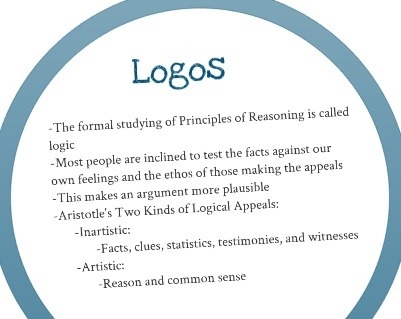 LogoS

-The formal studying of Principles of Reasoning is called logic
-Most people are inclined to test the facts against our own feelings and the ethos of those making the appeals
-This makes an argument more plausible
-Aristotle's Two Kinds of Logical Appeals:
-Inartistic:
-Facts, clues, statistics, testimonies, and witnesses
-Artistic:
-Reason and common sense